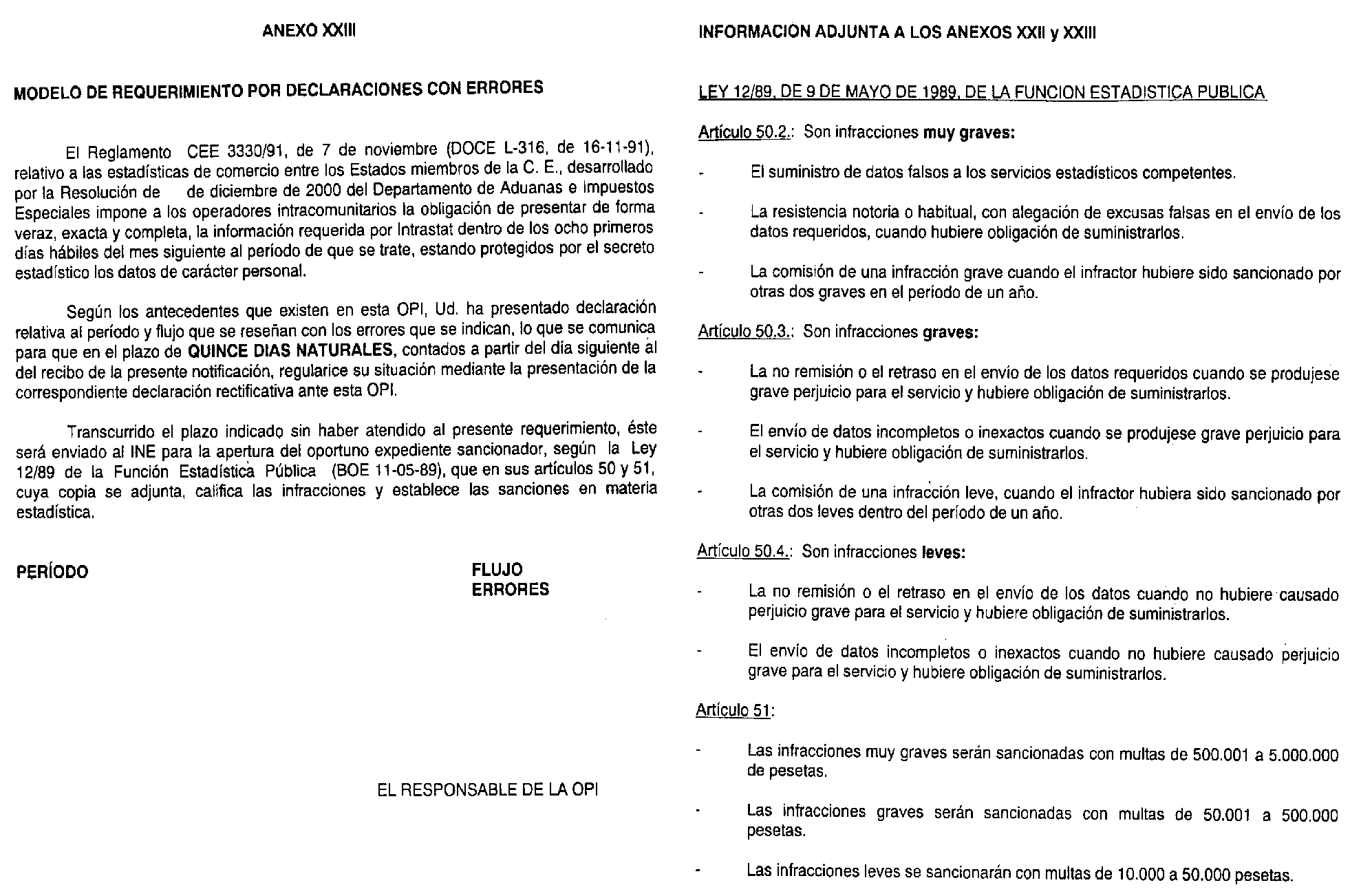 ANEXO XXIII

MODELO DE REQUERIMIENTO POR DECLARACIONES CON ERRORES

El Reglamento CEE 3330/91, de 7 de noviembre (DOCE L-316, de 16-11-91), relativo a las estadísticas de comercio entre los Estados miembros de la C. E., desarrollado por la Resolución de de diciembre de 2000 del Departamento de Aduanas e Impuestos Especiales impone a los operadores intracomunitarios la obligación de presentar de forma veraz, exacta y completa, la información requerida por Intrastat dentro de los ocho primeros días hábiles del mes siguiente al período de que se trate, estando protegidos por el secreto estadístico los datos de carácter personal.

Según los antecedentes que existen en esta OPI, Ud. ha presentado declaración relativa al período y flujo que se reseñan con los errores que se indican, lo que se comunica para que en el plazo de QUINCE DIAS NATURALES, contados a partir del día siguiente al del recibo de la presente notificación, regularice su situación mediante la presentación de la correspondiente declaración rectificativa ante esta OPI.

Transcurrido el plazo indicado sin haber atendido al presente requerimiento, éste será enviado al INE para la apertura del oportuno expediente sancionador, según la Ley 12/89 de la Función Estadística Pública (BOE 11-05-89), que en sus artículos 50 y 51, cuya copia se adjunta, califica las infracciones y establece las sanciones en materia estadística.

PERÍODO

FLUJO
ERRORES

EL RESPONSABLE DE LA OPI

INFORMACION ADJUNTA A LOS ANEXOS XXII y XXIII

LEY 12/89, DE 9 DE MAYO DE 1989, DE LA FUNCION ESTADISTICA PUBLICA

Artículo 50.2.: Son infracciones muy graves:

- El suministro de datos falsos a los servicios estadísticos competentes.

- La resistencia notoria o habitual, con alegación de excusas falsas en el envío de los datos requeridos, cuando hubiere obligación de suministrarlos.

- La comisión de una infracción grave cuando el infractor hubiere sido sancionado por otras dos graves en el período de un año.

Artículo 50.3.: Son infracciones graves:

- La no remisión o el retraso en el envío de los datos requeridos cuando se produjese grave perjuicio para el servicio y hubiere obligación de suministrarlos.

- El envío de datos incompletos o inexactos cuando se produjese grave perjuicio para el servicio y hubiere obligación de suministrarlos.

- La comisión de una infracción leve, cuando el infractor hubiera sido sancionado por otras dos leves dentro del período de un año.

Artículo 50.4.: Son infracciones leves:

- La no remisión o el retraso en el envío de los datos cuando no hubiere causado perjuicio grave para el servicio y hubiere obligación de suministrarlos.

- El envío de datos incompletos o inexactos cuando no hubiere causado perjuicio grave para el servicio y hubiere obligación de suministrarlos.

Artículo 51:

- Las infracciones muy graves serán sancionadas con multas de 500.001 a 5.000.000 de pesetas.

- Las infracciones graves serán sancionadas con multas de 50.001 a 500.000 pesetas.

- Las infracciones leves se sancionarán con multas de 10.000 a 50.000 pesetas.